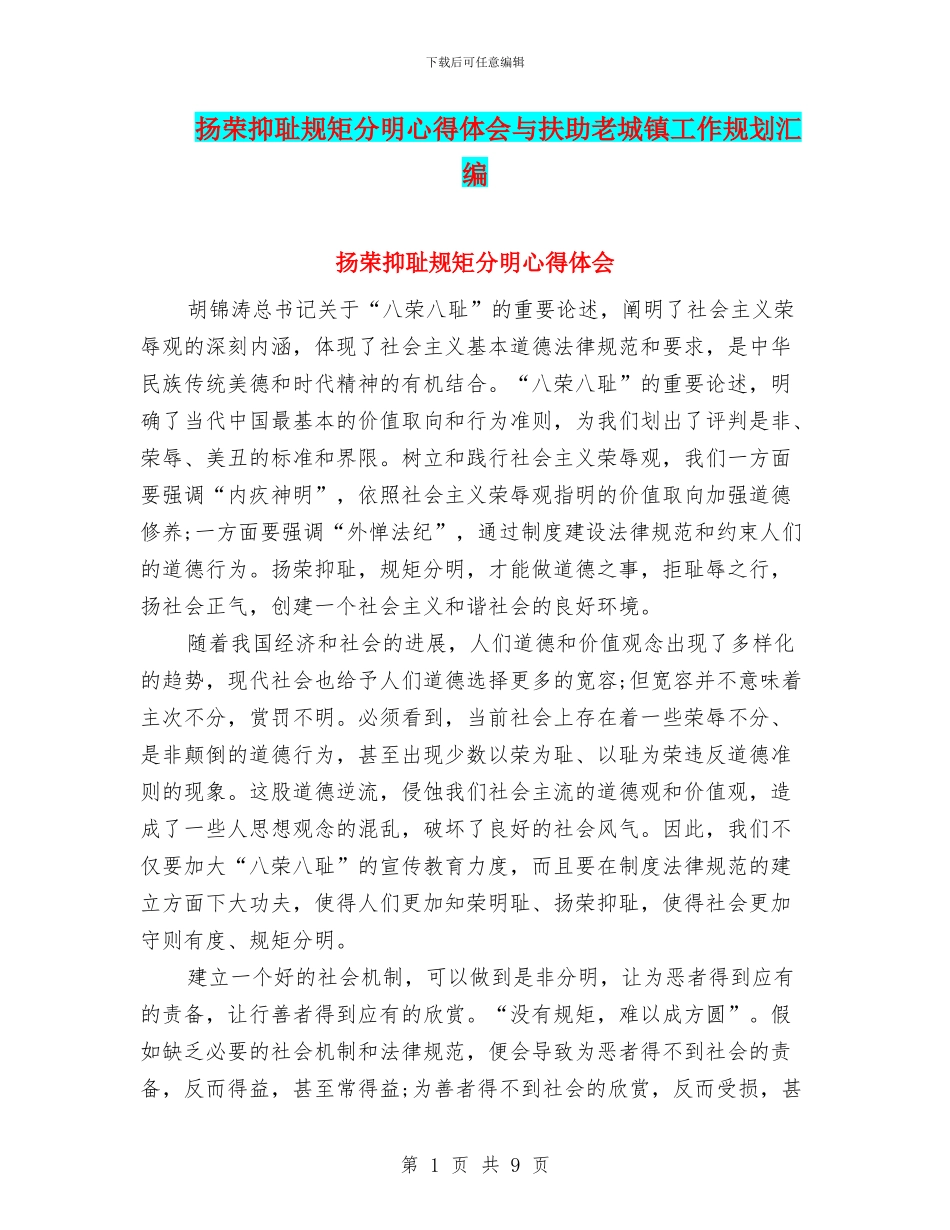 下载后可任意编辑

扬荣抑耻规矩分明心得体会与扶助老城镇工作规划汇编

扬荣抑耻规矩分明心得体会

胡锦涛总书记关于“八荣八耻”的重要论述，阐明了社会主义荣辱观的深刻内涵，体现了社会主义基本道德法律规范和要求，是中华民族传统美德和时代精神的有机结合。“八荣八耻”的重要论述，明确了当代中国最基本的价值取向和行为准则，为我们划出了评判是非、荣辱、美丑的标准和界限。树立和践行社会主义荣辱观，我们一方面要强调“内疚神明”，依照社会主义荣辱观指明的价值取向加强道德修养;一方面要强调“外惮法纪”，通过制度建设法律规范和约束人们的道德行为。扬荣抑耻，规矩分明，才能做道德之事，拒耻辱之行，扬社会正气，创建一个社会主义和谐社会的良好环境。

随着我国经济和社会的进展，人们道德和价值观念出现了多样化的趋势，现代社会也给予人们道德选择更多的宽容;但宽容并不意味着主次不分，赏罚不明。必须看到，当前社会上存在着一些荣辱不分、是非颠倒的道德行为，甚至出现少数以荣为耻、以耻为荣违反道德准则的现象。这股道德逆流，侵蚀我们社会主流的道德观和价值观，造成了一些人思想观念的混乱，破坏了良好的社会风气。因此，我们不仅要加大“八荣八耻”的宣传教育力度，而且要在制度法律规范的建立方面下大功夫，使得人们更加知荣明耻、扬荣抑耻，使得社会更加守则有度、规矩分明。

建立一个好的社会机制，可以做到是非分明，让为恶者得到应有的责备，让行善者得到应有的欣赏。“没有规矩，难以成方圆”。假如缺乏必要的社会机制和法律规范，便会导致为恶者得不到社会的责备，反而得益，甚至常得益;为善者得不到社会的欣赏，反而受损，甚

第 1 页 共 9 页